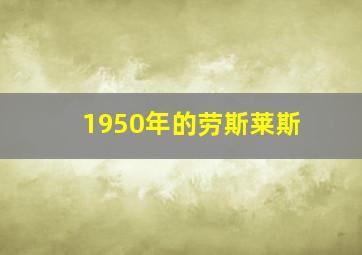 1950年的劳斯莱斯